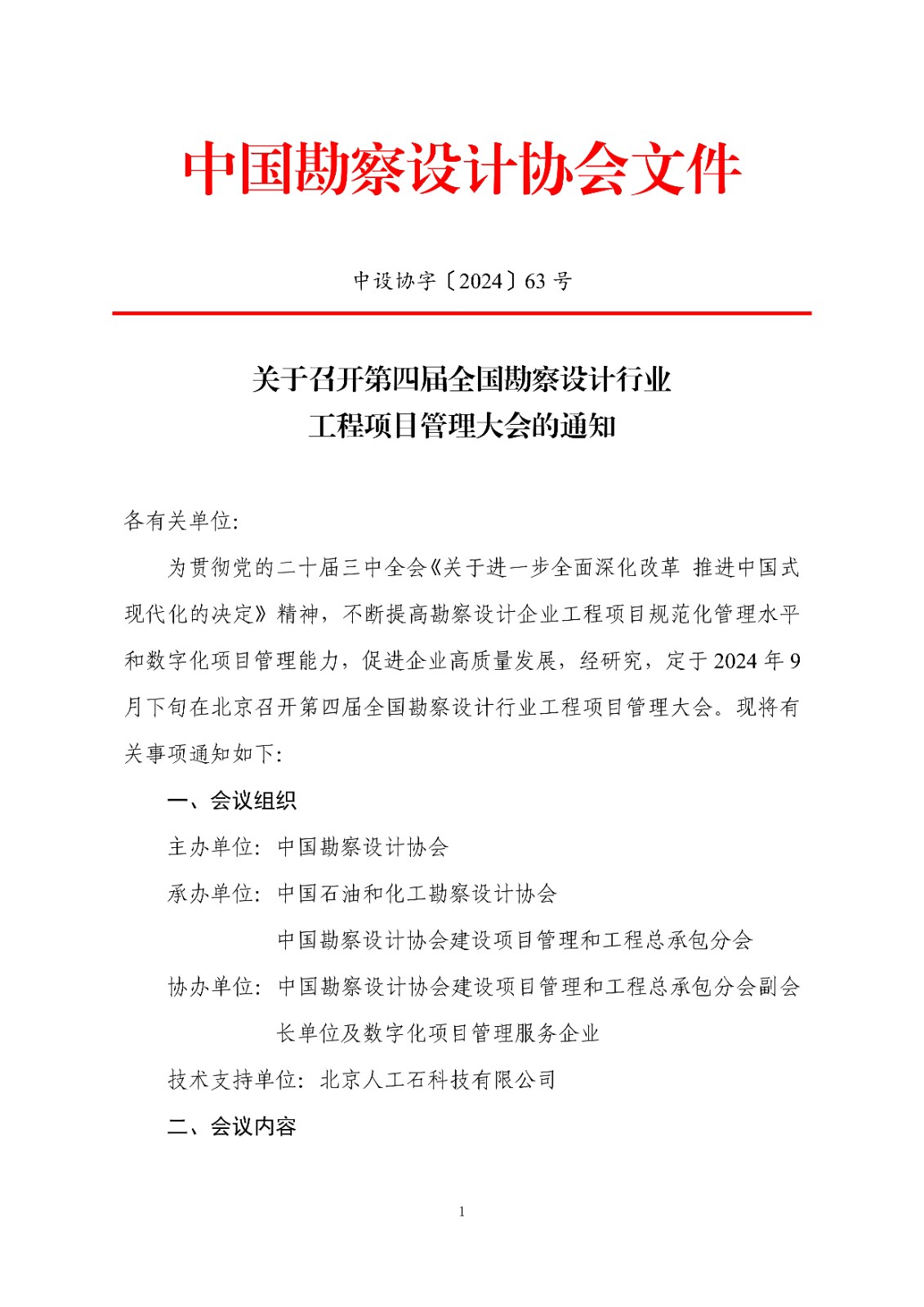 中国勘察设计协会文件

中设协字〔2024〕63 号

关于召开第四届全国勘察设计行业
工程项目管理大会的通知

各有关单位:

为贯彻党的二十届三中全会《关于进一步全面深化改革 推进中国式现代化的决定》精神，不断提高勘察设计企业工程项目规范化管理水平和数字化项目管理能力，促进企业高质量发展，经研究，定于 2024 年 9 月下旬在北京召开第四届全国勘察设计行业工程项目管理大会。现将有关事项通知如下:

一、会议组织

主办单位: 中国勘察设计协会

承办单位: 中国石油和化工勘察设计协会

中国勘察设计协会建设项目管理和工程总承包分会

协办单位: 中国勘察设计协会建设项目管理和工程总承包分会副会长单位及数字化项目管理服务企业

技术支持单位: 北京人工石科技有限公司

二、会议内容

1